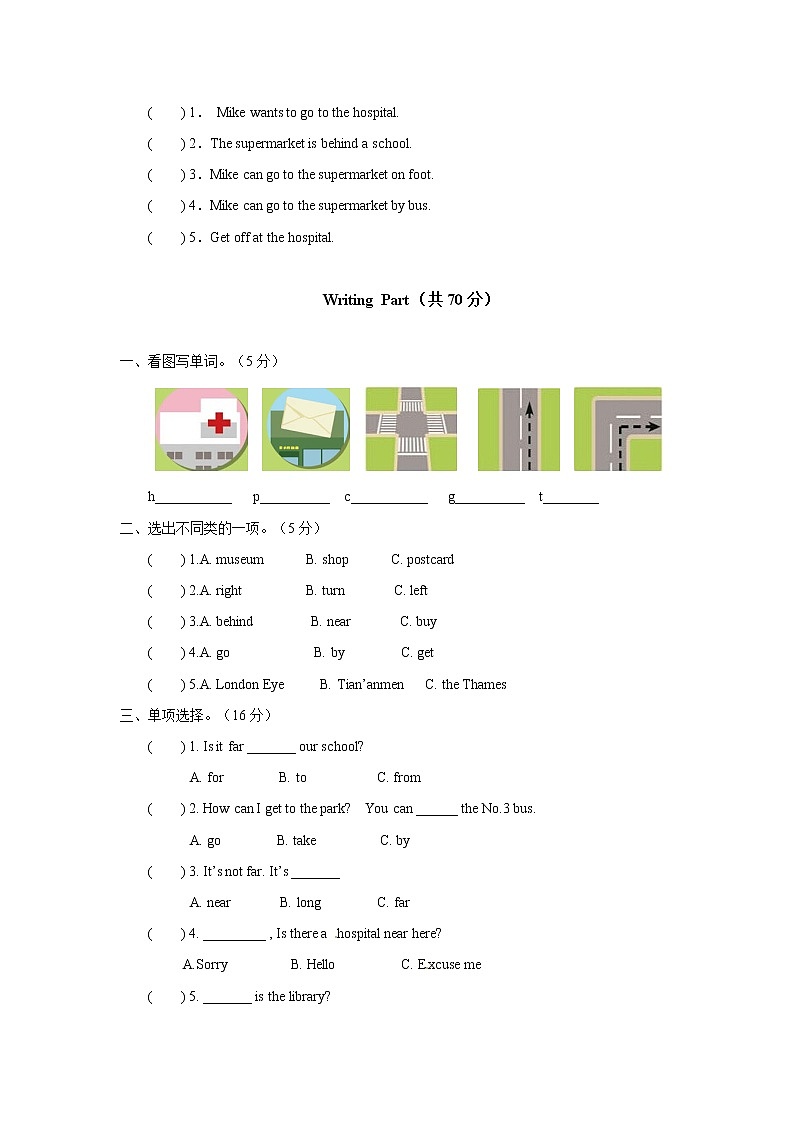 (　　) 1． Mike wants to go to the hospital.

(　　) 2．The supermarket is behind a school.

(　　) 3．Mike can go to the supermarket on foot.

(　　) 4．Mike can go to the supermarket by bus.

(　　) 5．Get off at the hospital.

Writing Part（共 70 分）

一、看图写单词。（5 分）

h__________ p__________ c__________ g__________ t________

二、选出不同类的一项。（5 分）

(　　) 1.A. museum　B. shop　C. postcard

(　　) 2.A. right　B. turn　C. left

(　　) 3.A. behind　B. near　C. buy

(　　) 4.A. go　B. by　C. get

(　　) 5.A. London Eye　B. Tian'anmen　C. the Thames

三、单项选择。（16 分）

(　　) 1. Is it far _______ our school?

A. for　B. to　C. from

(　　) 2. How can I get to the park?　You can ______ the No.3 bus.

A. go　B. take　C. by

(　　) 3. It's not far. It's _______

A. near　B. long　C. far

(　　) 4. _________ , Is there a hospital near here?

A.Sorry　B. Hello　C. Excuse me

(　　) 5. _______ is the library?